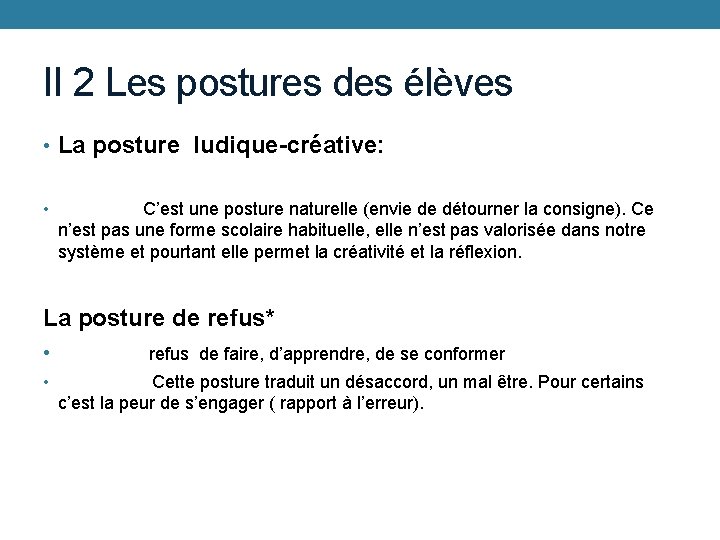 II 2 Les postures des élèves

• La posture ludique-créative:

• C’est une posture naturelle (envie de détourner la consigne). Ce n’est pas une forme scolaire habituelle, elle n’est pas valorisée dans notre système et pourtant elle permet la créativité et la réflexion.

La posture de refus*

• refus de faire, d’apprendre, de se conformer

• Cette posture traduit un désaccord, un mal être. Pour certains c’est la peur de s’engager ( rapport à l’erreur).